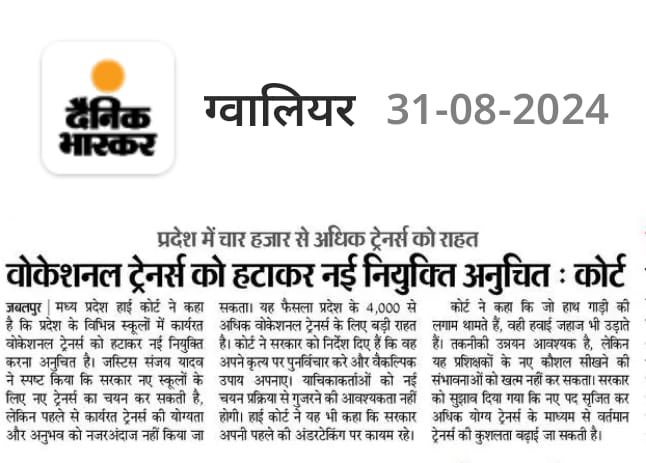 दैनिक भास्कर

ग्वालियर 31-08-2024

प्रदेश में चार हजार से अधिक ट्रेनर्स को राहत

वोकेशनल ट्रेनर्स को हटाकर नई नियुक्ति अनुचित : कोर्ट

जबलपुर | मध्य प्रदेश हाई कोर्ट ने कहा है कि प्रदेश के विभिन्न स्कूलों में कार्यरत वोकेशनल ट्रेनर्स को हटाकर नई नियुक्ति करना अनुचित है। जस्टिस संजय यादव ने स्पष्ट किया कि सरकार नए स्कूलों के लिए नए ट्रेनर्स का चयन कर सकती है, लेकिन पहले से कार्यरत ट्रेनर्स की योग्यता और अनुभव को नजरअंदाज नहीं किया जा सकता। यह फैसला प्रदेश के 4,000 से अधिक वोकेशनल ट्रेनर्स के लिए बड़ी राहत है। कोर्ट ने सरकार को निर्देश दिए हैं कि वह अपने कृत्य पर पुनर्विचार करे और वैकल्पिक उपाय अपनाए। याचिकाकर्ताओं को नई चयन प्रक्रिया से गुजरने की आवश्यकता नहीं होगी। हाई कोर्ट ने यह भी कहा कि सरकार अपनी पहले की अंडरटेकिंग पर कायम रहे।

कोर्ट ने कहा कि जो हाथ गाड़ी की लगाम थामते हैं, वही हवाई जहाज भी उड़ाते हैं। तकनीकी उन्नयन आवश्यक है, लेकिन यह प्रशिक्षकों के नए कौशल सीखने की संभावनाओं को खत्म नहीं कर सकता। सरकार को सुझाव दिया गया कि नए पद सृजित कर अधिक योग्य ट्रेनर्स के माध्यम से वर्तमान ट्रेनर्स की कुशलता बढ़ाई जा सकती है।